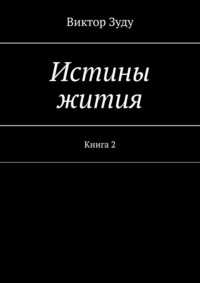 Виктор Зуду

Истины жития

Книга 2